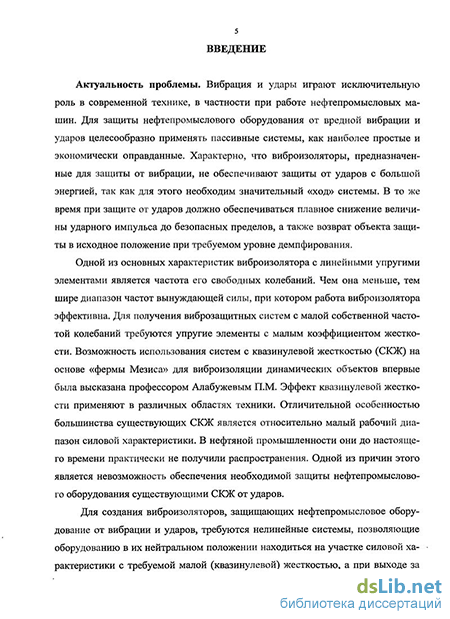 5

ВВЕДЕНИЕ

Актуальность проблемы. Вибрация и удары играют исключительную роль в современной технике, в частности при работе нефтепромысловых машин. Для защиты нефтепромыслового оборудования от вредной вибрации и ударов целесообразно применять пассивные системы, как наиболее простые и экономически оправданные. Характерно, что виброизоляторы, предназначенные для защиты от вибрации, не обеспечивают защиты от ударов с большой энергией, так как для этого необходим значительный «ход» системы. В то же время при защите от ударов должно обеспечиваться плавное снижение величины ударного импульса до безопасных пределов, а также возврат объекта защиты в исходное положение при требуемом уровне демпфирования.

Одной из основных характеристик виброизолятора с линейными упругими элементами является частота его свободных колебаний. Чем она меньше, тем шире диапазон частот вынуждающей силы, при котором работа виброизолятора эффективна. Для получения виброзащитных систем с малой собственной частотой колебаний требуются упругие элементы с малым коэффициентом жесткости. Возможность использования систем с квазинулевой жесткостью (СКЖ) на основе «фермы Мезиса» для виброизоляции динамических объектов впервые была высказана профессором Алабужевым П.М. Эффект квазинулевой жесткости применяют в различных областях техники. Отличительной особенностью большинства существующих СКЖ является относительно малый рабочий диапазон силовой характеристики. В нефтяной промышленности они до настоящего времени практически не получили распространения. Одной из причин этого является невозможность обеспечения необходимой защиты нефтепромыслового оборудования существующими СКЖ от ударов.

Для создания виброизоляторов, защищающих нефтепромысловое оборудование от вибрации и ударов, требуются нелинейные системы, позволяющие оборудованию в их нейтральном положении находиться на участке силовой характеристики с требуемой малой (квазинулевой) жесткостью, а при выходе за

dsLib.net
библиотека диссертаций